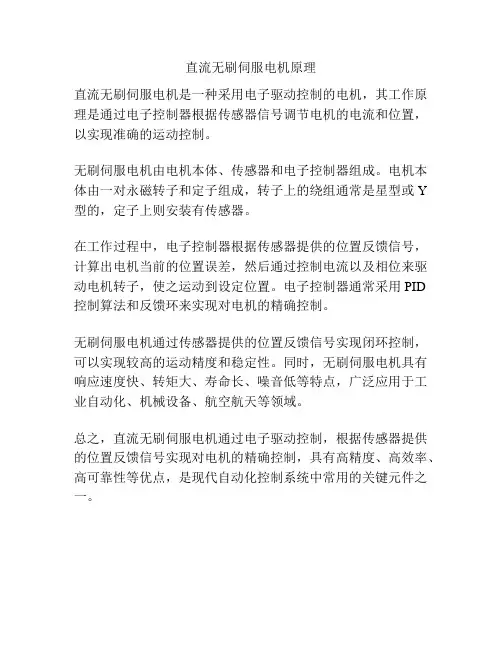 直流无刷伺服电机原理

直流无刷伺服电机是一种采用电子驱动控制的电机，其工作原理是通过电子控制器根据传感器信号调节电机的电流和位置，以实现准确的运动控制。

无刷伺服电机由电机本体、传感器和电子控制器组成。电机本体由一对永磁转子和定子组成，转子上的绕组通常是星型或 Y 型的，定子上则安装有传感器。

在工作过程中，电子控制器根据传感器提供的位置反馈信号，计算出电机当前的位置误差，然后通过控制电流以及相位来驱动电机转子，使之运动到设定位置。电子控制器通常采用 PID 控制算法和反馈环来实现对电机的精确控制。

无刷伺服电机通过传感器提供的位置反馈信号实现闭环控制，可以实现较高的运动精度和稳定性。同时，无刷伺服电机具有响应速度快、转矩大、寿命长、噪音低等特点，广泛应用于工业自动化、机械设备、航空航天等领域。

总之，直流无刷伺服电机通过电子驱动控制，根据传感器提供的位置反馈信号实现对电机的精确控制，具有高精度、高效率、高可靠性等优点，是现代自动化控制系统中常用的关键元件之一。